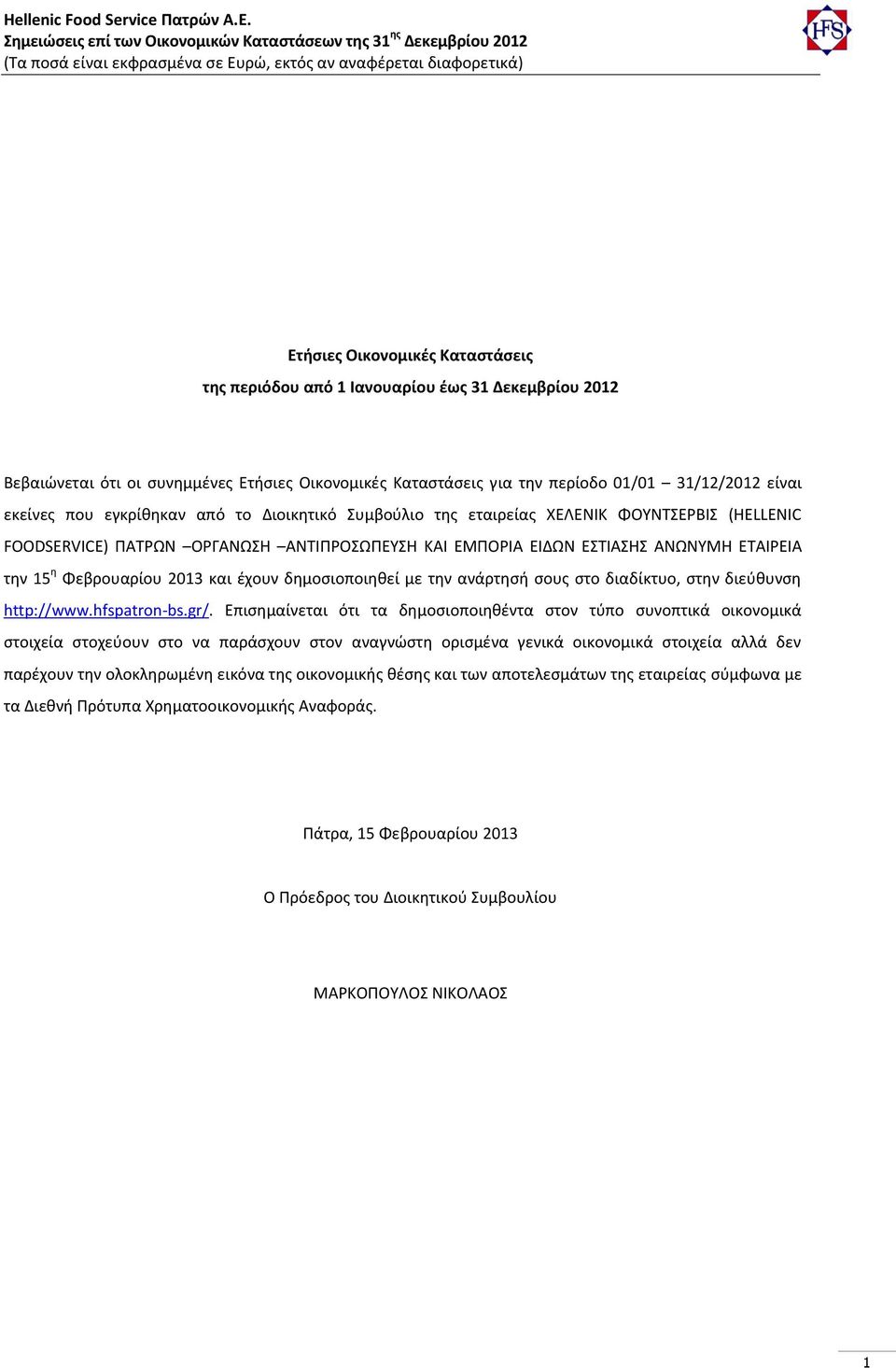 Hellenic Food Service Πατρών Α.Ε.
Σημειώσεις επί των Οικονομικών Καταστάσεων της 31$^{ης}$ Δεκεμβρίου 2012
(Τα ποσά είναι εκφρασμένα σε Ευρώ, εκτός αν αναφέρεται διαφορετικά)

HFS

Ετήσιες Οικονομικές Καταστάσεις
της περιόδου από 1 Ιανουαρίου έως 31 Δεκεμβρίου 2012

Βεβαιώνεται ότι οι συνημμένες Ετήσιες Οικονομικές Καταστάσεις για την περίοδο 01/01 – 31/12/2012 είναι εκείνες που εγκρίθηκαν από το Διοικητικό Συμβούλιο της εταιρείας ΧΕΛΕΝΙΚ ΦΟΥΝΤΣΕΡΒΙΣ (HELLENIC FOODSERVICE) ΠΑΤΡΩΝ –ΟΡΓΑΝΩΣΗ –ΑΝΤΙΠΡΟΣΩΠΕΥΣΗ ΚΑΙ ΕΜΠΟΡΙΑ ΕΙΔΩΝ ΕΣΤΙΑΣΗΣ ΑΝΩΝΥΜΗ ΕΤΑΙΡΕΙΑ την 15$^{η}$ Φεβρουαρίου 2013 και έχουν δημοσιοποιηθεί με την ανάρτησή σους στο διαδίκτυο, στην διεύθυνση http://www.hfspatron-bs.gr/. Επισημαίνεται ότι τα δημοσιοποιηθέντα στον τύπο συνοπτικά οικονομικά στοιχεία στοχεύουν στο να παράσχουν στον αναγνώστη ορισμένα γενικά οικονομικά στοιχεία αλλά δεν παρέχουν την ολοκληρωμένη εικόνα της οικονομικής θέσης και των αποτελεσμάτων της εταιρείας σύμφωνα με τα Διεθνή Πρότυπα Χρηματοοικονομικής Αναφοράς.

Πάτρα, 15 Φεβρουαρίου 2013

Ο Πρόεδρος του Διοικητικού Συμβουλίου

ΜΑΡΚΟΠΟΥΛΟΣ ΝΙΚΟΛΑΟΣ

1